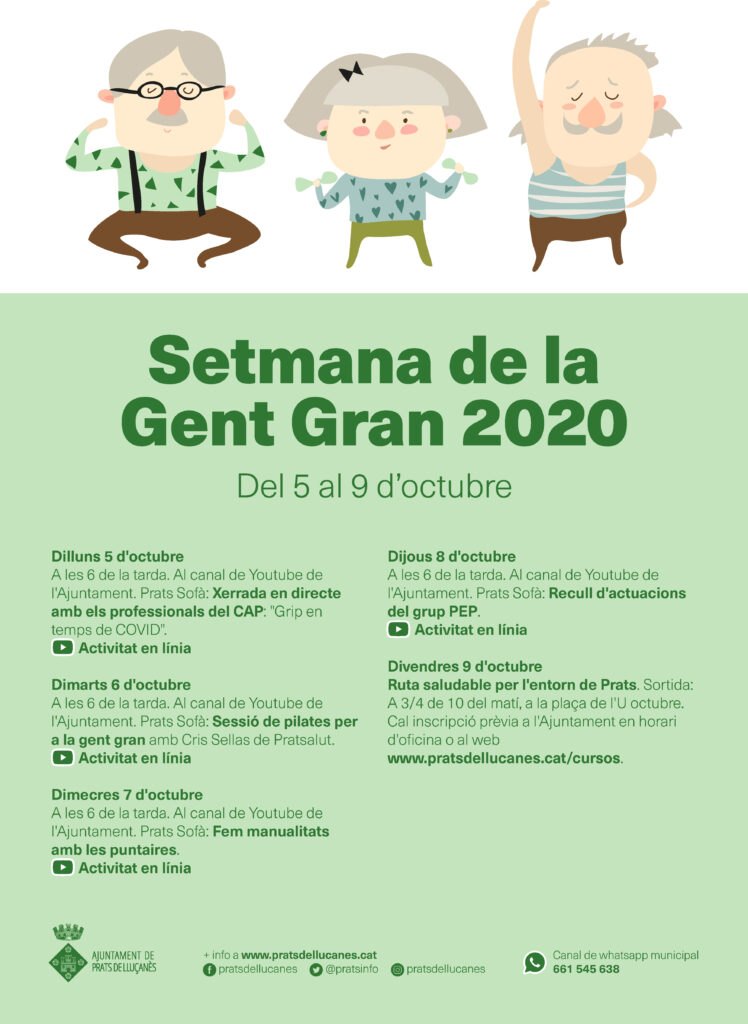 Setmana de la Gent Gran 2020

Del 5 al 9 d'octubre

Dilluns 5 d'octubre
A les 6 de la tarda. Al canal de Youtube de l'Ajuntament. Prats Sofà: Xerrada en directe amb els professionals del CAP: "Grip en temps de COVID".
Activitat en línia

Dimarts 6 d'octubre
A les 6 de la tarda. Al canal de Youtube de l'Ajuntament. Prats Sofà: Sessió de pilates per a la gent gran amb Cris Sellas de Pratsalut.
Activitat en línia

Dimecres 7 d'octubre
A les 6 de la tarda. Al canal de Youtube de l'Ajuntament. Prats Sofà: Fem manualitats amb les puntaires.
Activitat en línia

Dijous 8 d'octubre
A les 6 de la tarda. Al canal de Youtube de l'Ajuntament. Prats Sofà: Recull d'actuacions del grup PEP.
Activitat en línia

Divendres 9 d'octubre
Ruta saludable per l'entorn de Prats. Sortida: A 3/4 de 10 del matí, a la plaça de l'U octubre. Cal inscripció prèvia a l'Ajuntament en horari d'oficina o al web www.pratsdellucanes.cat/cursos.

AJUNTAMENT DE PRATS DE LLUÇANÈS

+ info a www.pratsdellucanes.cat
pratsdellucanes @pratsinfo pratsdellucanes

Canal de whatsapp municipal
661 545 638